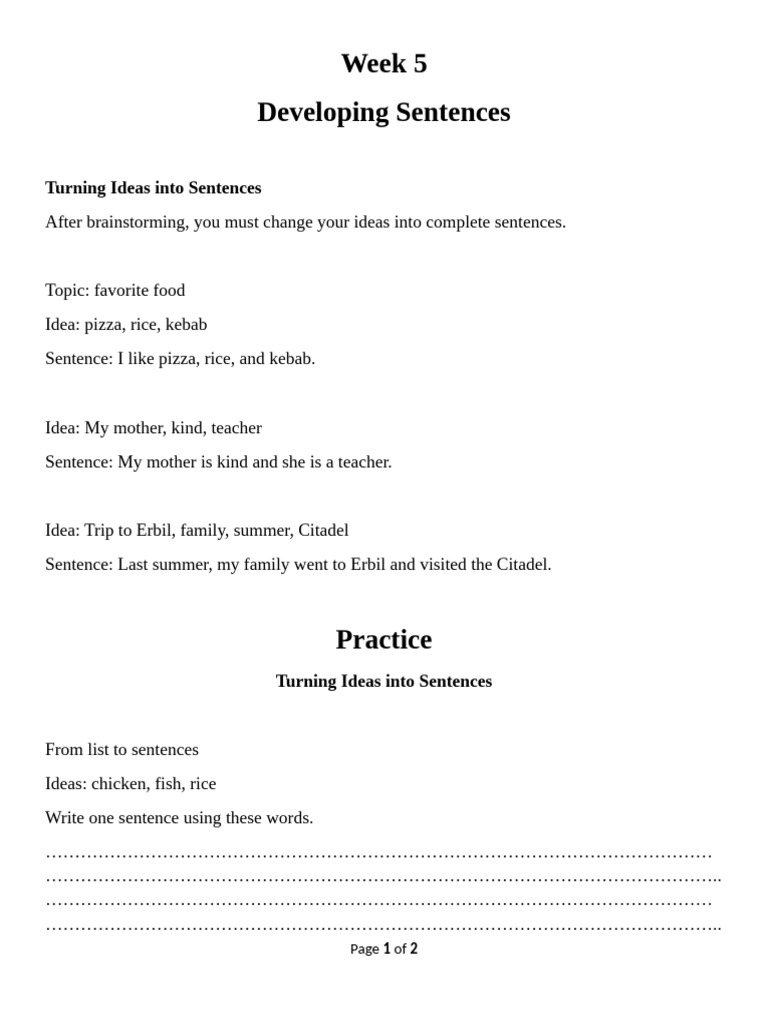 Week 5

Developing Sentences

Turning Ideas into Sentences

After brainstorming, you must change your ideas into complete sentences.

Topic: favorite food

Idea: pizza, rice, kebab

Sentence: I like pizza, rice, and kebab.

Idea: My mother, kind, teacher

Sentence: My mother is kind and she is a teacher.

Idea: Trip to Erbil, family, summer, Citadel

Sentence: Last summer, my family went to Erbil and visited the Citadel.

Practice

Turning Ideas into Sentences

From list to sentences

Ideas: chicken, fish, rice

Write one sentence using these words.

____
____
____
____

Page 1 of 2